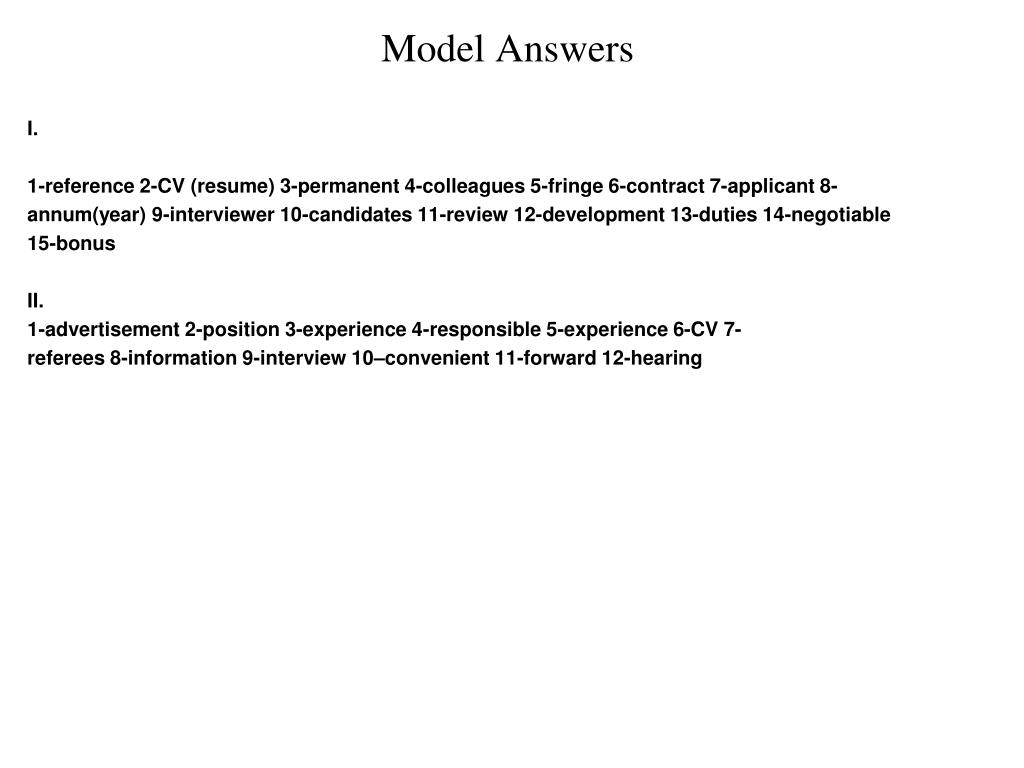 Model Answers

I.

1-reference 2-CV (resume) 3-permanent 4-colleagues 5-fringe 6-contract 7-applicant 8-annum(year) 9-interviewer 10-candidates 11-review 12-development 13-duties 14-negotiable 15-bonus

II.
1-advertisement 2-position 3-experience 4-responsible 5-experience 6-CV 7-referees 8-information 9-interview 10–convenient 11-forward 12-hearing